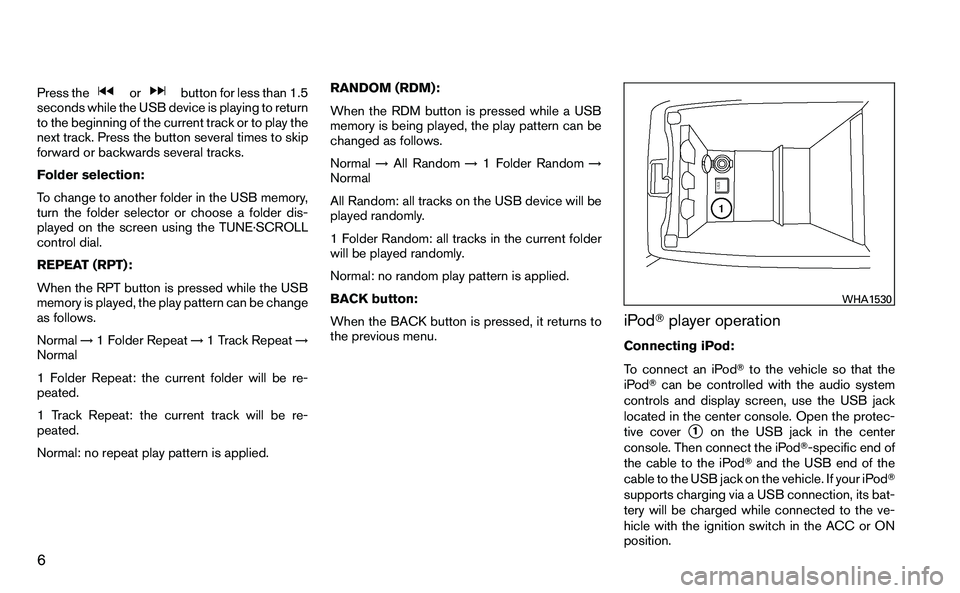 Press the ⏮ or ⏭ button for less than 1.5 seconds while the USB device is playing to return to the beginning of the current track or to play the next track. Press the button several times to skip forward or backwards several tracks.

Folder selection:

To change to another folder in the USB memory, turn the folder selector or choose a folder displayed on the screen using the TUNE·SCROLL control dial.

REPEAT (RPT):

When the RPT button is pressed while the USB memory is played, the play pattern can be change as follows.

Normal → 1 Folder Repeat → 1 Track Repeat → Normal

1 Folder Repeat: the current folder will be repeated.

1 Track Repeat: the current track will be repeated.

Normal: no repeat play pattern is applied.

RANDOM (RDM):

When the RDM button is pressed while a USB memory is being played, the play pattern can be changed as follows.

Normal → All Random → 1 Folder Random → Normal

All Random: all tracks on the USB device will be played randomly.

1 Folder Random: all tracks in the current folder will be played randomly.

Normal: no random play pattern is applied.

BACK button:

When the BACK button is pressed, it returns to the previous menu.

1

WHA1530

iPod® player operation

Connecting iPod:

To connect an iPod® to the vehicle so that the iPod® can be controlled with the audio system controls and display screen, use the USB jack located in the center console. Open the protective cover 1 on the USB jack in the center console. Then connect the iPod®-specific end of the cable to the iPod® and the USB end of the cable to the USB jack on the vehicle. If your iPod® supports charging via a USB connection, its battery will be charged while connected to the vehicle with the ignition switch in the ACC or ON position.

6

carmanualsonline.info